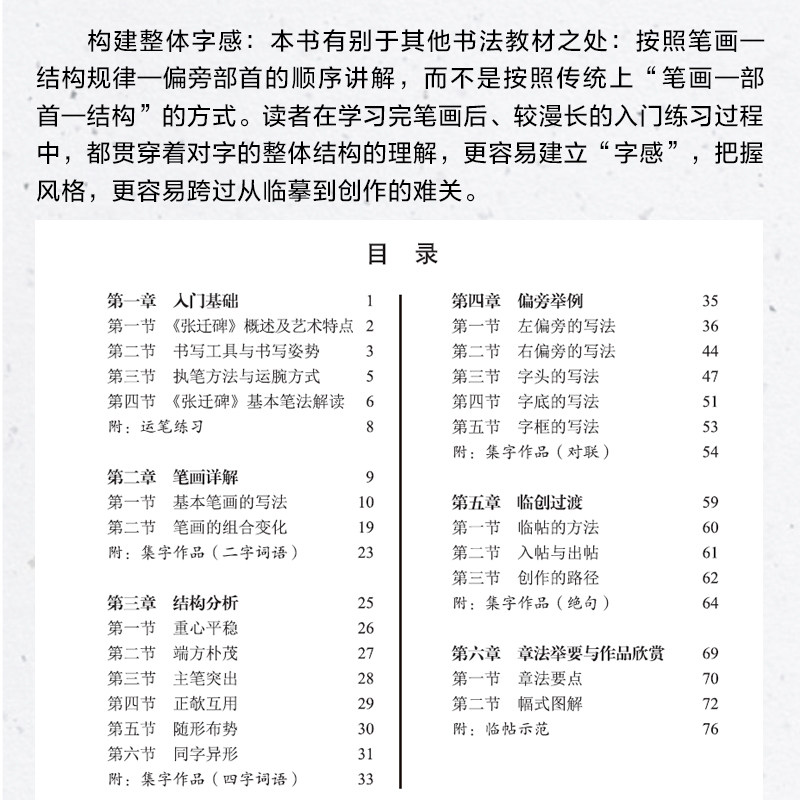 构建整体字感：本书有别于其他书法教材之处：按照笔画—结构规律—偏旁部首的顺序讲解，而不是按照传统上“笔画—部首—结构”的方式。读者在学习完笔画后、较漫长的入门练习过程中，都贯穿着对字的整体结构的理解，更容易建立“字感”，把握风格，更容易跨过从临摹到创作的难关。

目 录

第一章 入门基础 1
第一节 《张迁碑》概述及艺术特点 2
第二节 书写工具与书写姿势 3
第三节 执笔方法与运腕方式 5
第四节 《张迁碑》基本笔法解读 6
附：运笔练习 8

第二章 笔画详解 9
第一节 基本笔画的写法 10
第二节 笔画的组合变化 19
附：集字作品（二字词语） 23

第三章 结构分析 25
第一节 重心平稳 26
第二节 端方朴茂 27
第三节 主笔突出 28
第四节 正敧互用 29
第五节 随形布势 30
第六节 同字异形 31
附：集字作品（四字词语） 33

第四章 偏旁举例 35
第一节 左偏旁的写法 36
第二节 右偏旁的写法 44
第三节 字头的写法 47
第四节 字底的写法 51
第五节 字框的写法 53
附：集字作品（对联） 54

第五章 临创过渡 59
第一节 临帖的方法 60
第二节 入帖与出帖 61
第三节 创作的路径 62
附：集字作品（绝句） 64

第六章 章法举要与作品欣赏 69
第一节 章法要点 70
第二节 幅式图解 72
附：临帖示范 76